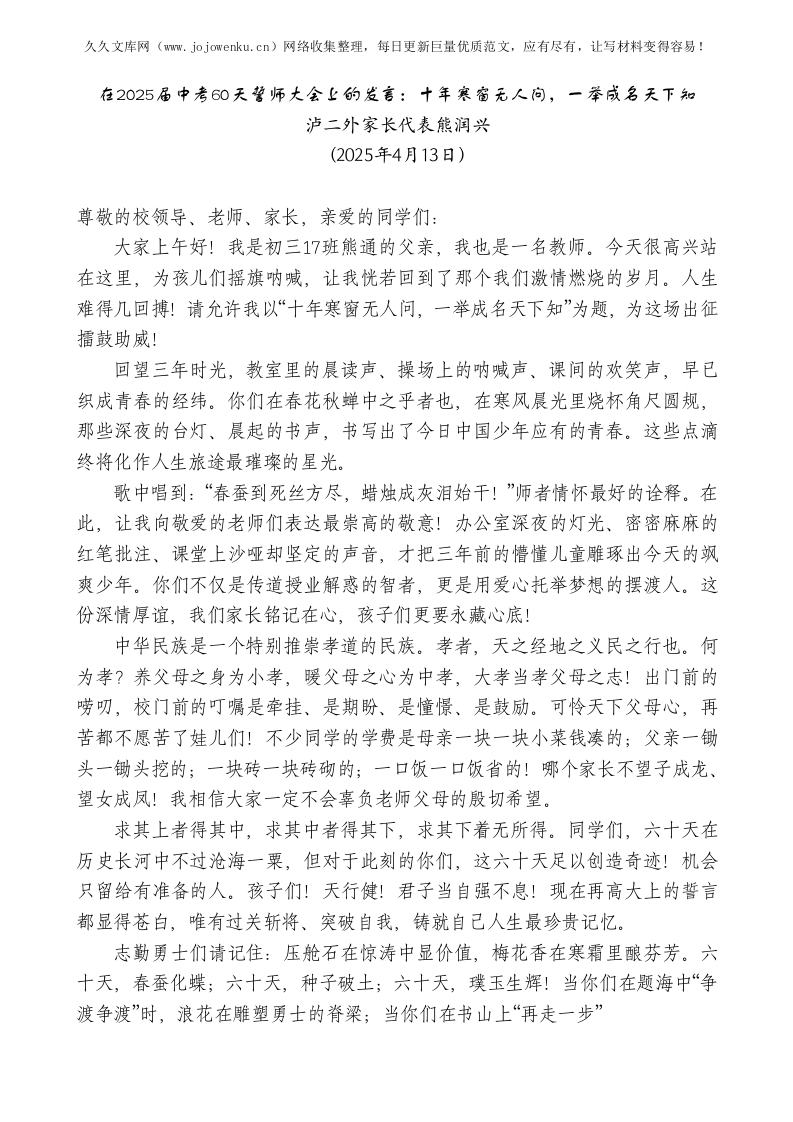 久久文库网（www.jojowenku.cn）网络收集整理，每日更新巨量优质范文，应有尽有，让写材料变得容易！

在2025届中考60天誓师大会上的发言：十年寒窗无人问，一举成名天下知

泸二外家长代表熊润兴

(2025年4月13日)

尊敬的校领导、老师、家长，亲爱的同学们：

大家上午好！我是初三17班熊通的父亲，我也是一名教师。今天很高兴站在这里，为孩儿们摇旗呐喊，让我恍若回到了那个我们激情燃烧的岁月。人生难得几回搏！请允许我以“十年寒窗无人问，一举成名天下知”为题，为这场出征擂鼓助威！

回望三年时光，教室里的晨读声、操场上的呐喊声、课间的欢笑声，早已织成青春的经纬。你们在春花秋蝉中之乎者也，在寒风晨光里烧杯角尺圆规，那些深夜的台灯、晨起的书声，书写出了今日中国少年应有的青春。这些点滴终将化作人生旅途最璀璨的星光。

歌中唱到：“春蚕到死丝方尽，蜡烛成灰泪始干！”师者情怀最好的诠释。在此，让我向敬爱的老师们表达最崇高的敬意！办公室深夜的灯光、密密麻麻的红笔批注、课堂上沙哑却坚定的声音，才把三年前的懵懂儿童雕琢出今天的飒爽少年。你们不仅是传道授业解惑的智者，更是用爱心托举梦想的摆渡人。这份深情厚谊，我们家长铭记在心，孩子们更要永藏心底！

中华民族是一个特别推崇孝道的民族。孝者，天之经地之义民之行也。何为孝？养父母之身为小孝，暖父母之心为中孝，大孝当孝父母之志！出门前的唠叨，校门前的叮嘱是牵挂、是期盼、是憧憬、是鼓励。可怜天下父母心，再苦都不愿苦了娃儿们！不少同学的学费是母亲一块一块小菜钱凑的；父亲一锄头一锄头挖的；一块砖一块砖砌的；一口饭一口饭省的！哪个家长不望子成龙、望女成凤！我相信大家一定不会辜负老师父母的殷切希望。

求其上者得其中，求其中者得其下，求其下着无所得。同学们，六十天在历史长河中不过沧海一粟，但对于此刻的你们，这六十天足以创造奇迹！机会只留给有准备的人。孩子们！天行健！君子当自强不息！现在再高大上的誓言都显得苍白，唯有过关斩将、突破自我，铸就自己人生最珍贵记忆。

志勤勇士们请记住：压舱石在惊涛中显价值，梅花香在寒霜里酿芬芳。六十天，春蚕化蝶；六十天，种子破土；六十天，璞玉生辉！当你们在题海中“争渡争渡”时，浪花在雕塑勇士的脊梁；当你们在书山上“再走一步”